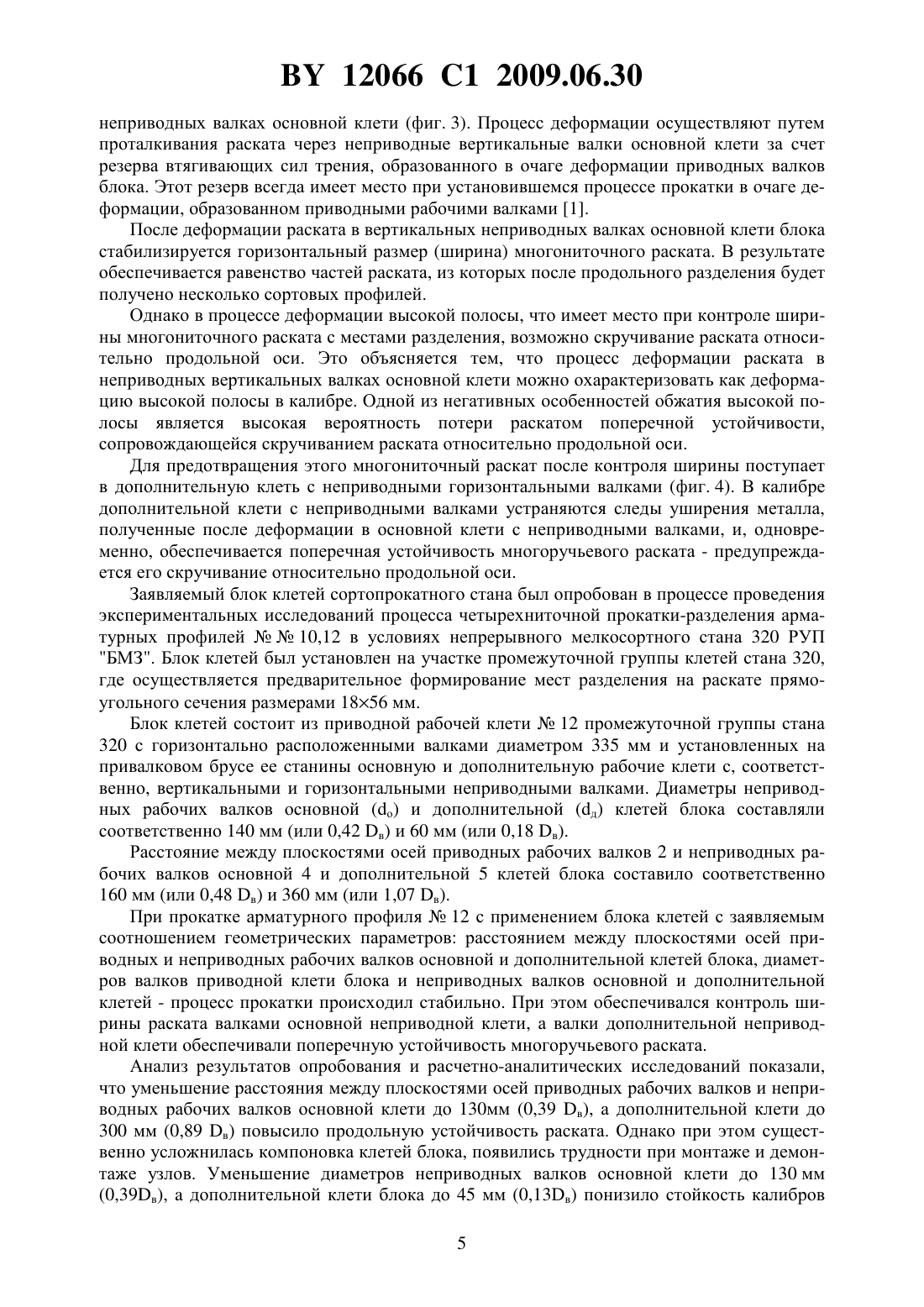 BY 12066 C1 2009.06.30

неприводных валках основной клети (фиг. 3). Процесс деформации осуществляют путем проталкивания раската через неприводные вертикальные валки основной клети за счет резерва втягивающих сил трения, образованного в очаге деформации приводных валков блока. Этот резерв всегда имеет место при установившемся процессе прокатки в очаге деформации, образованном приводными рабочими валками [1].

После деформации раската в вертикальных неприводных валках основной клети блока стабилизируется горизонтальный размер (ширина) многониточного раската. В результате обеспечивается равенство частей раската, из которых после продольного разделения будет получено несколько сортовых профилей.

Однако в процессе деформации высокой полосы, что имеет место при контроле ширины многониточного раската с местами разделения, возможно скручивание раската относительно продольной оси. Это объясняется тем, что процесс деформации раската в неприводных вертикальных валках основной клети можно охарактеризовать как деформацию высокой полосы в калибре. Одной из негативных особенностей обжатия высокой полосы является высокая вероятность потери раскатом поперечной устойчивости, сопровождающейся скручиванием раската относительно продольной оси.

Для предотвращения этого многониточный раскат после контроля ширины поступает в дополнительную клеть с неприводными горизонтальными валками (фиг. 4). В калибре дополнительной клети с неприводными валками устраняются следы уширения металла, полученные после деформации в основной клети с неприводными валками, и, одновременно, обеспечивается поперечная устойчивость многоручьевого раската - предупреждается его скручивание относительно продольной оси.

Заявляемый блок клетей сортопрокатного стана был опробован в процессе проведения экспериментальных исследований процесса четырехниточной прокатки-разделения арматурных профилей № № 10,12 в условиях непрерывного мелкосортного стана 320 РУП "БМЗ". Блок клетей был установлен на участке промежуточной группы клетей стана 320, где осуществляется предварительное формирование мест разделения на раскате прямоугольного сечения размерами 18×56 мм.

Блок клетей состоит из приводной рабочей клети № 12 промежуточной группы стана 320 с горизонтально расположенными валками диаметром 335 мм и установленных на привалковом брусе ее станины основную и дополнительную рабочие клети с, соответственно, вертикальными и горизонтальными неприводными валками. Диаметры неприводных рабочих валков основной ($d_о$) и дополнительной ($d_д$) клетей блока составляли соответственно 140 мм (или 0,42 $D_в$) и 60 мм (или 0,18 $D_в$).

Расстояние между плоскостями осей приводных рабочих валков 2 и неприводных рабочих валков основной 4 и дополнительной 5 клетей блока составило соответственно 160 мм (или 0,48 $D_в$) и 360 мм (или 1,07 $D_в$).

При прокатке арматурного профиля № 12 с применением блока клетей с заявляемым соотношением геометрических параметров: расстоянием между плоскостями осей приводных и неприводных рабочих валков основной и дополнительной клетей блока, диаметров валков приводной клети блока и неприводных валков основной и дополнительной клетей - процесс прокатки происходил стабильно. При этом обеспечивался контроль ширины раската валками основной неприводной клети, а валки дополнительной неприводной клети обеспечивали поперечную устойчивость многоручьевого раската.

Анализ результатов опробования и расчетно-аналитических исследований показали, что уменьшение расстояния между плоскостями осей приводных рабочих валков и неприводных рабочих валков основной клети до 130мм (0,39 $D_в$), а дополнительной клети до 300 мм (0,89 $D_в$) повысило продольную устойчивость раската. Однако при этом существенно усложнилась компоновка клетей блока, появились трудности при монтаже и демонтаже узлов. Уменьшение диаметров неприводных валков основной клети до 130 мм (0,39$D_в$), а дополнительной клети блока до 45 мм (0,13$D_в$) понизило стойкость калибров

5